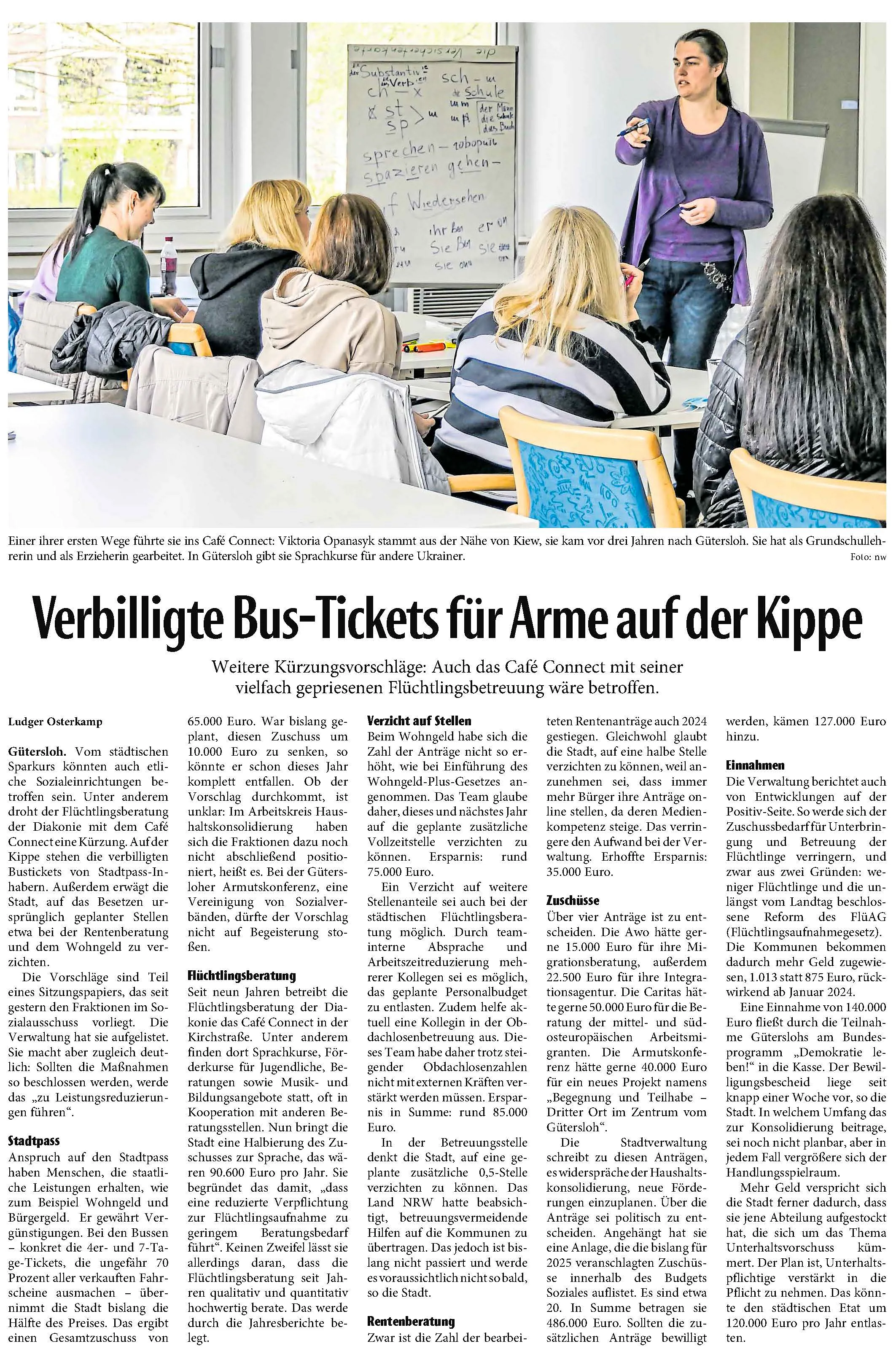 Einer ihrer ersten Wege führte sie ins Café Connect: Viktoria Opanasyk stammt aus der Nähe von Kiew, sie kam vor drei Jahren nach Gütersloh. Sie hat als Grundschullehrerin und als Erzieherin gearbeitet. In Gütersloh gibt sie Sprachkurse für andere Ukrainer.

Foto: nw

Verbilligte Bus-Tickets für Arme auf der Kippe

Weitere Kürzungsvorschläge: Auch das Café Connect mit seiner vielfach gepriesenen Flüchtlingsbetreuung wäre betroffen.

Ludger Osterkamp

Gütersloh. Vom städtischen Sparkurs könnten auch etliche Sozialeinrichtungen betroffen sein. Unter anderem droht der Flüchtlingsberatung der Diakonie mit dem Café Connect eine Kürzung. Auf der Kippe stehen die verbilligten Bustickets von Stadtpass-Inhabern. Außerdem erwägt die Stadt, auf das Besetzen ursprünglich geplanter Stellen etwa bei der Rentenberatung und dem Wohngeld zu verzichten.

Die Vorschläge sind Teil eines Sitzungspapiers, das seit gestern den Fraktionen im Sozialausschuss vorliegt. Die Verwaltung hat sie aufgelistet. Sie macht aber zugleich deutlich: Sollten die Maßnahmen so beschlossen werden, werde das „zu Leistungsreduzierungen führen“.

Stadtpass

Anspruch auf den Stadtpass haben Menschen, die staatliche Leistungen erhalten, wie zum Beispiel Wohngeld und Bürgergeld. Er gewährt Vergünstigungen. Bei den Bussen – konkret die 4er- und 7-Tage-Tickets, die ungefähr 70 Prozent aller verkauften Fahrscheine ausmachen – übernimmt die Stadt bislang die Hälfte des Preises. Das ergibt einen Gesamtzuschuss von 65.000 Euro. War bislang geplant, diesen Zuschuss um 10.000 Euro zu senken, so könnte er schon dieses Jahr komplett entfallen. Ob der Vorschlag durchkommt, ist unklar: Im Arbeitskreis Haushaltskonsolidierung haben sich die Fraktionen dazu noch nicht abschließend positioniert, heißt es. Bei der Gütersloher Armutskonferenz, eine Vereinigung von Sozialverbänden, dürfte der Vorschlag nicht auf Begeisterung stoßen.

Flüchtlingsberatung

Seit neun Jahren betreibt die Flüchtlingsberatung der Diakonie das Café Connect in der Kirchstraße. Unter anderem finden dort Sprachkurse, Förderkurse für Jugendliche, Beratungen sowie Musik- und Bildungsangebote statt, oft in Kooperation mit anderen Beratungsstellen. Nun bringt die Stadt eine Halbierung des Zuschusses zur Sprache, das wären 90.600 Euro pro Jahr. Sie begründet das damit, „dass eine reduzierte Verpflichtung zur Flüchtlingsaufnahme zu geringem Beratungsbedarf führt“. Keinen Zweifel lässt sie allerdings daran, dass die Flüchtlingsberatung seit Jahren qualitativ und quantitativ hochwertig berate. Das werde durch die Jahresberichte belegt.

Verzicht auf Stellen

Beim Wohngeld habe sich die Zahl der Anträge nicht so erhöht, wie bei Einführung des Wohngeld-Plus-Gesetzes angenommen. Das Team glaube daher, dieses und nächstes Jahr auf die geplante zusätzliche Vollzeitstelle verzichten zu können. Ersparnis: rund 75.000 Euro.

Ein Verzicht auf weitere Stellenanteile sei auch bei der städtischen Flüchtlingsberatung möglich. Durch teaminterne Absprache und Arbeitszeitreduzierung mehrerer Kollegen sei es möglich, das geplante Personalbudget zu entlasten. Zudem helfe aktuell eine Kollegin in der Obdachlosenbetreuung aus. Dieses Team habe daher trotz steigender Obdachlosenzahlen nicht mit externen Kräften verstärkt werden müssen. Ersparnis in Summe: rund 85.000 Euro.

In der Betreuungsstelle denkt die Stadt, auf eine geplante zusätzliche 0,5-Stelle verzichten zu können. Das Land NRW hatte beabsichtigt, betreuungsvermeidende Hilfen auf die Kommunen zu übertragen. Das jedoch ist bislang nicht passiert und werde es voraussichtlich nicht so bald, so die Stadt.

Rentenberatung

Zwar ist die Zahl der bearbeiteten Rentenanträge auch 2024 gestiegen. Gleichwohl glaubt die Stadt, auf eine halbe Stelle verzichten zu können, weil anzunehmen sei, dass immer mehr Bürger ihre Anträge online stellen, da deren Medienkompetenz steige. Das verringere den Aufwand bei der Verwaltung. Erhoffte Ersparnis: 35.000 Euro.

Zuschüsse

Über vier Anträge ist zu entscheiden. Die Awo hätte gerne 15.000 Euro für ihre Migrationsberatung, außerdem 22.500 Euro für ihre Integrationsagentur. Die Caritas hätte gerne 50.000 Euro für die Beratung der mittel- und südosteuropäischen Arbeitsmigranten. Die Armutskonferenz hätte gerne 40.000 Euro für ein neues Projekt namens „Begegnung und Teilhabe – Dritter Ort im Zentrum vom Gütersloh“.

Die Stadtverwaltung schreibt zu diesen Anträgen, es widerspräche der Haushaltskonsolidierung, neue Förderungen einzuplanen. Über die Anträge sei politisch zu entscheiden. Angehängt hat sie eine Anlage, die die bislang für 2025 veranschlagten Zuschüsse innerhalb des Budgets Soziales auflistet. Es sind etwa 20. In Summe betragen sie 486.000 Euro. Sollten die zusätzlichen Anträge bewilligt werden, kämen 127.000 Euro hinzu.

Einnahmen

Die Verwaltung berichtet auch von Entwicklungen auf der Positiv-Seite. So werde sich der Zuschussbedarf für Unterbringung und Betreuung der Flüchtlinge verringern, und zwar aus zwei Gründen: weniger Flüchtlinge und die unlängst vom Landtag beschlossene Reform des FlüAG (Flüchtlingsaufnahmegesetz). Die Kommunen bekommen dadurch mehr Geld zugewiesen, 1.013 statt 875 Euro, rückwirkend ab Januar 2024.

Eine Einnahme von 140.000 Euro fließt durch die Teilnahme Güterslohs am Bundesprogramm „Demokratie leben!“ in die Kasse. Der Bewilligungsbescheid liege seit knapp einer Woche vor, so die Stadt. In welchem Umfang das zur Konsolidierung beitrage, sei noch nicht planbar, aber in jedem Fall vergrößere sich der Handlungsspielraum.

Mehr Geld verspricht sich die Stadt ferner dadurch, dass sie jene Abteilung aufgestockt hat, die sich um das Thema Unterhaltsvorschuss kümmert. Der Plan ist, Unterhaltspflichtige verstärkt in die Pflicht zu nehmen. Das könnte den städtischen Etat um 120.000 Euro pro Jahr entlasten.